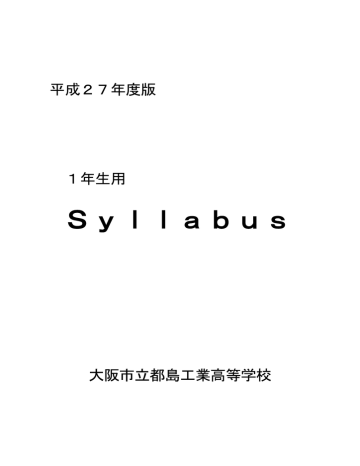 平成２７年度版

１年生用

Ｓｙｌｌａｂｕｓ

大阪市立都島工業高等学校